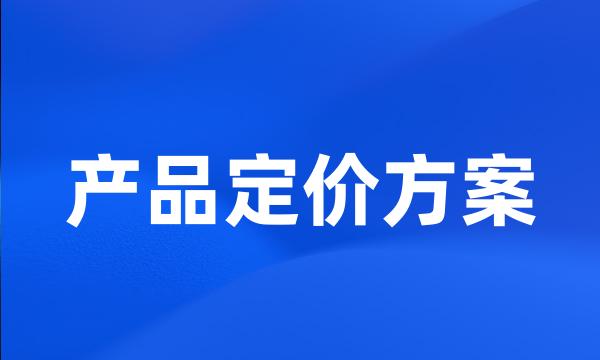 产品定价方案